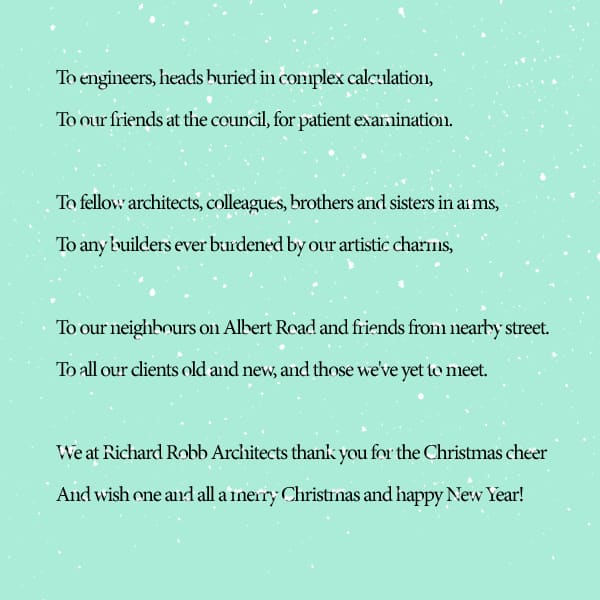 To engineers, heads buried in complex calculation,
To our friends at the council, for patient examination.

To fellow architects, colleagues, brothers and sisters in arms,
To any builders ever burdened by our artistic charms,

To our neighbours on Albert Road and friends from nearby street.
To all our clients old and new, and those we've yet to meet.

We at Richard Robb Architects thank you for the Christmas cheer
And wish one and all a merry Christmas and happy New Year!